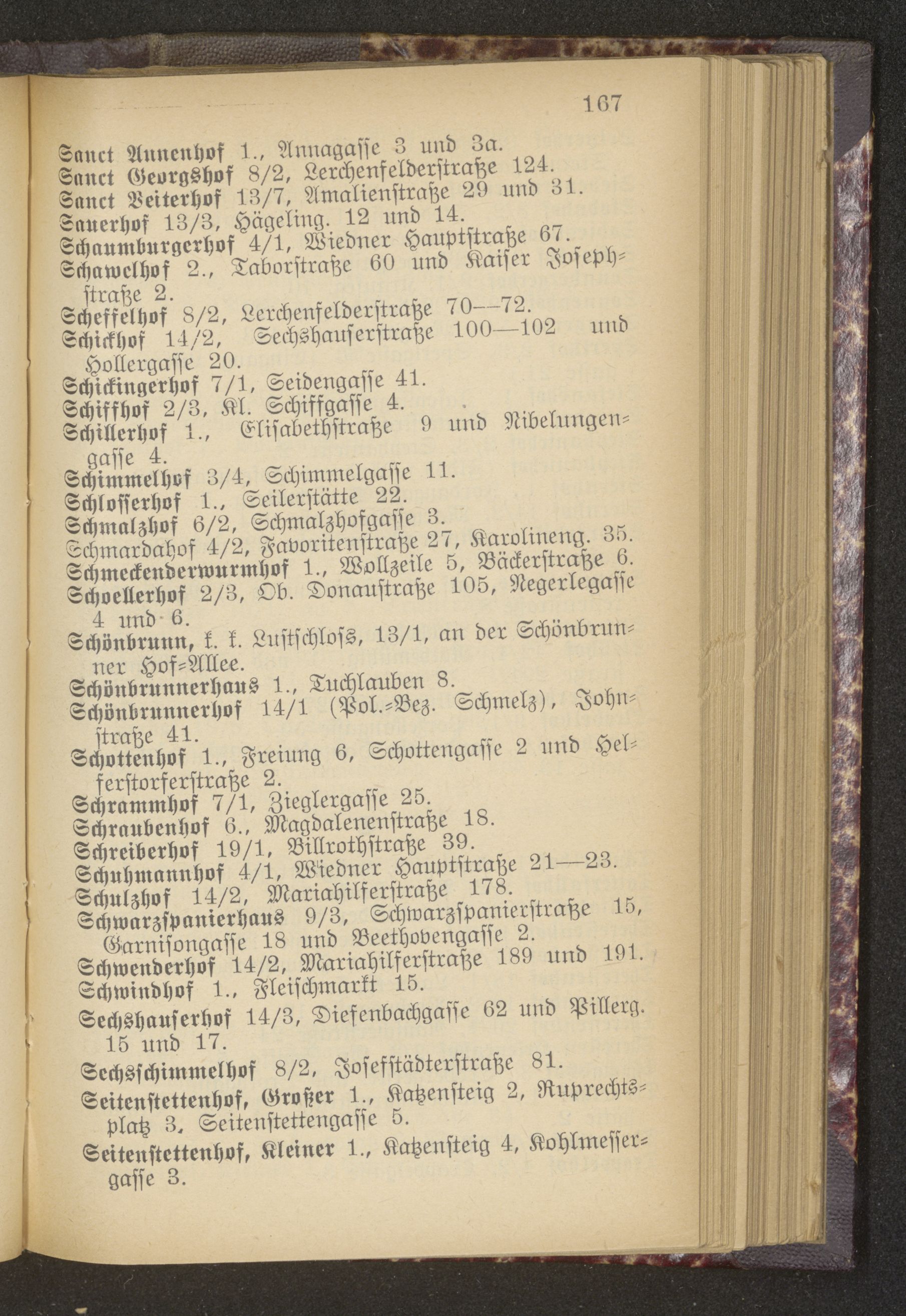 167

Sanct Annenhof 1., Annagasse 3 und 3a.
Sanct Georgshof 8/2, Lerchenfelderstraße 124.
Sanct Veiterhof 13/7, Amalienstraße 29 und 31.
Sauerhof 13/3, Hägeling. 12 und 14.
Schaumburgerhof 4/1, Wiedner Hauptstraße 67.
Schawelhof 2., Taborstraße 60 und Kaiser Josephstraße 2.
Scheffelhof 8/2, Lerchenfelderstraße 70—72.
Schickhof 14/2, Sechshauserstraße 100—102 und Hollergasse 20.
Schickingerhof 7/1, Seidengasse 41.
Schiffhof 2/3, Kl. Schiffgasse 4.
Schillerhof 1., Elisabethstraße 9 und Nibelungengasse 4.
Schimmelhof 3/4, Schimmelgasse 11.
Schlosserhof 1., Seilerstätte 22.
Schmalzhof 6/2, Schmalzhofgasse 3.
Schmardahof 4/2, Favoritenstraße 27, Karolineng. 35.
Schmeckenderwurmhof 1., Wollzeile 5, Bäckerstraße 6.
Schoellerhof 2/3, Ob. Donaustraße 105, Negerlegasse 4 und 6.
Schönbrunn, k. k. Lustschloss, 13/1, an der Schönbrunner Hof-Allee.
Schönbrunnerhaus 1., Tuchlauben 8.
Schönbrunnerhof 14/1 (Pol.-Bez. Schmelz), Johnstraße 41.
Schottenhof 1., Freiung 6, Schottengasse 2 und Helferstorferstraße 2.
Schrammhof 7/1, Zieglergasse 25.
Schraubenhof 6., Magdalenenstraße 18.
Schreiberhof 19/1, Billrothstraße 39.
Schuhmannhof 4/1, Wiedner Hauptstraße 21—23.
Schulzhof 14/2, Mariahilferstraße 178.
Schwarzspanierhaus 9/3, Schwarzspanierstraße 15, Garnisongasse 18 und Beethovengasse 2.
Schwenderhof 14/2, Mariahilferstraße 189 und 191.
Schwindhof 1., Fleischmarkt 15.
Sechshauserhof 14/3, Diefenbachgasse 62 und Pillerg. 15 und 17.
Sechsschimmelhof 8/2, Josefstädterstraße 81.
Seitenstettenhof, Großer 1., Katzensteig 2, Ruprechtsplatz 3, Seitenstettengasse 5.
Seitenstettenhof, Kleiner 1., Katzensteig 4, Kohlmessergasse 3.